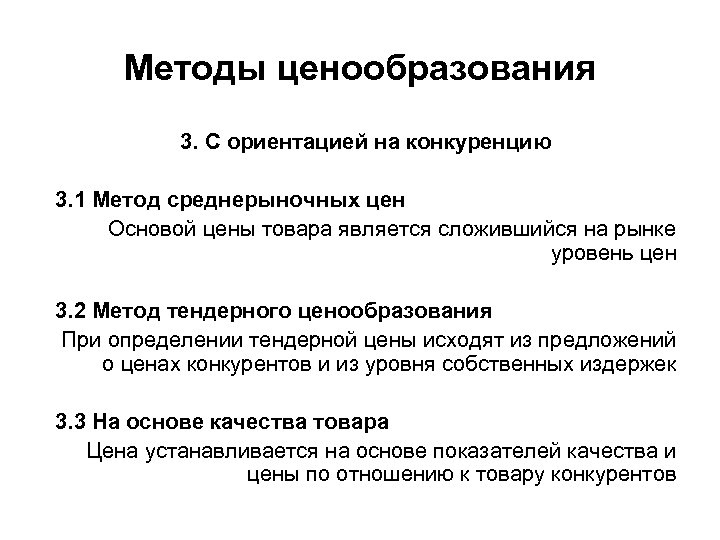 Методы ценообразования

3. С ориентацией на конкуренцию

3.1 Метод среднерыночных цен

Основой цены товара является сложившийся на рынке уровень цен

3.2 Метод тендерного ценообразования

При определении тендерной цены исходят из предложений о ценах конкурентов и из уровня собственных издержек

3.3 На основе качества товара

Цена устанавливается на основе показателей качества и цены по отношению к товару конкурентов